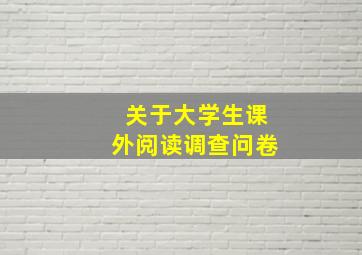 关于大学生课外阅读调查问卷